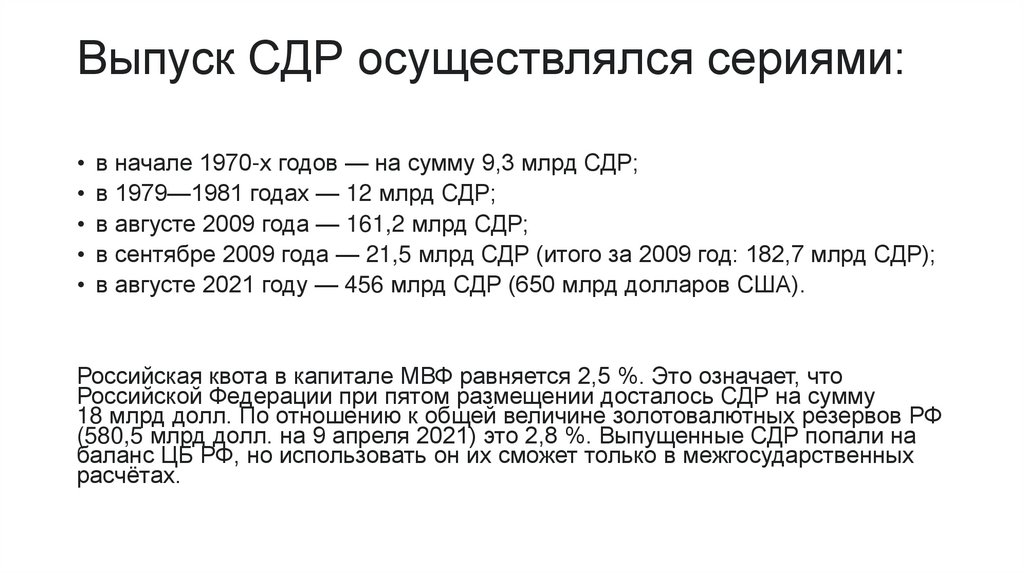 Выпуск СДР осуществлялся сериями:

• в начале 1970-х годов — на сумму 9,3 млрд СДР;
• в 1979—1981 годах — 12 млрд СДР;
• в августе 2009 года — 161,2 млрд СДР;
• в сентябре 2009 года — 21,5 млрд СДР (итого за 2009 год: 182,7 млрд СДР);
• в августе 2021 году — 456 млрд СДР (650 млрд долларов США).

Российская квота в капитале МВФ равняется 2,5 %. Это означает, что Российской Федерации при пятом размещении досталось СДР на сумму 18 млрд долл. По отношению к общей величине золотовалютных резервов РФ (580,5 млрд долл. на 9 апреля 2021) это 2,8 %. Выпущенные СДР попали на баланс ЦБ РФ, но использовать он их сможет только в межгосударственных расчётах.